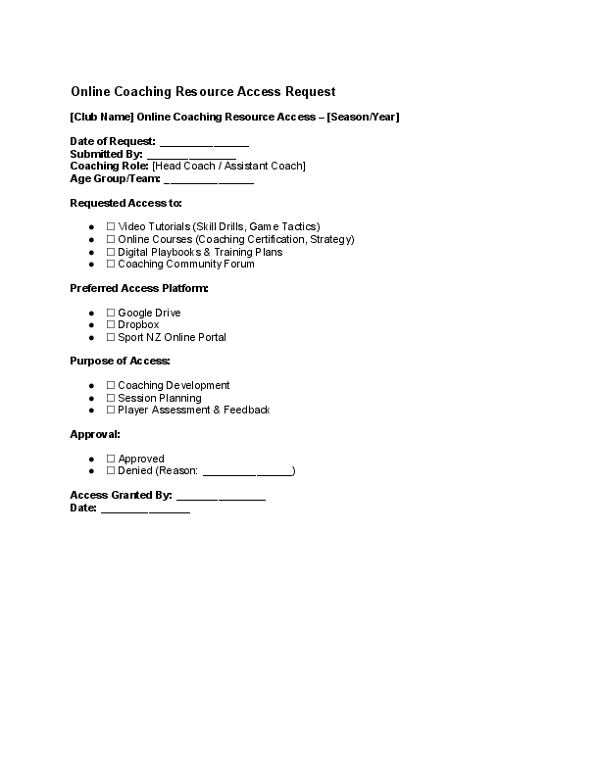 Online Coaching Resource Access Request

[Club Name] Online Coaching Resource Access – [Season/Year]

Date of Request: ____
Submitted By: ____
Coaching Role: [Head Coach / Assistant Coach]
Age Group/Team: ____

Requested Access to:

• ☐ Video Tutorials (Skill Drills, Game Tactics)
• ☐ Online Courses (Coaching Certification, Strategy)
• ☐ Digital Playbooks & Training Plans
• ☐ Coaching Community Forum

Preferred Access Platform:

• ☐ Google Drive
• ☐ Dropbox
• ☐ Sport NZ Online Portal

Purpose of Access:

• ☐ Coaching Development
• ☐ Session Planning
• ☐ Player Assessment & Feedback

Approval:

• ☐ Approved
• ☐ Denied (Reason: ____)

Access Granted By: ____
Date: ____